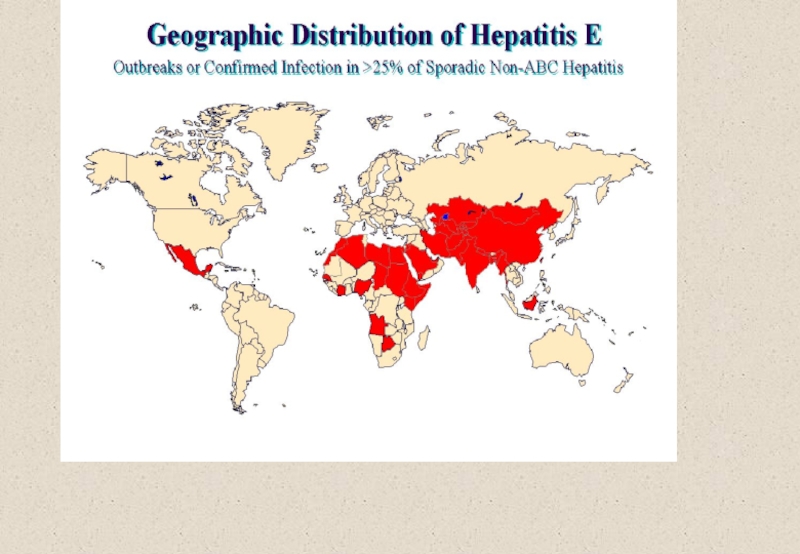 Geographic Distribution of Hepatitis E

Outbreaks or Confirmed Infection in >25% of Sporadic Non-ABC Hepatitis